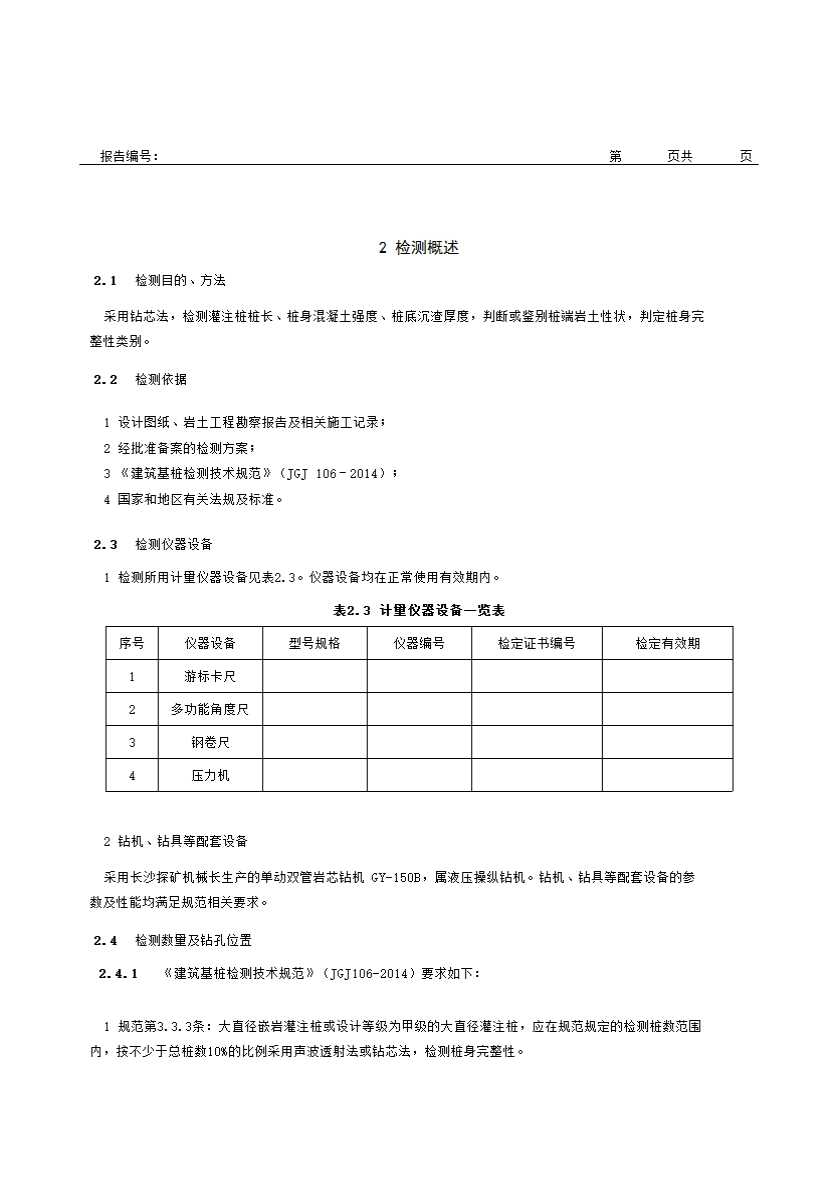 报告编号： 第 页共 页

2 检测概述

2.1 检测目的、方法

采用钻芯法，检测灌注桩桩长、桩身混凝土强度、桩底沉渣厚度，判断或鉴别桩端岩土性状，判定桩身完整性类别。

2.2 检测依据

1 设计图纸、岩土工程勘察报告及相关施工记录；
2 经批准备案的检测方案；
3 《建筑基桩检测技术规范》（JGJ 106－2014）；
4 国家和地区有关法规及标准。

2.3 检测仪器设备

1 检测所用计量仪器设备见表2.3。仪器设备均在正常使用有效期内。

表2.3 计量仪器设备一览表

| 序号 | 仪器设备 | 型号规格 | 仪器编号 | 检定证书编号 | 检定有效期 |
|---|---|---|---|---|---|
| 1 | 游标卡尺 | | | | |
| 2 | 多功能角度尺 | | | | |
| 3 | 钢卷尺 | | | | |
| 4 | 压力机 | | | | |

2 钻机、钻具等配套设备

采用长沙探矿机械长生产的单动双管岩芯钻机 GY-150B，属液压操纵钻机。钻机、钻具等配套设备的参数及性能均满足规范相关要求。

2.4 检测数量及钻孔位置

2.4.1 《建筑基桩检测技术规范》（JGJ106-2014）要求如下：

1 规范第3.3.3条：大直径嵌岩灌注桩或设计等级为甲级的大直径灌注桩，应在规范规定的检测桩数范围内，按不少于总桩数10%的比例采用声波透射法或钻芯法，检测桩身完整性。